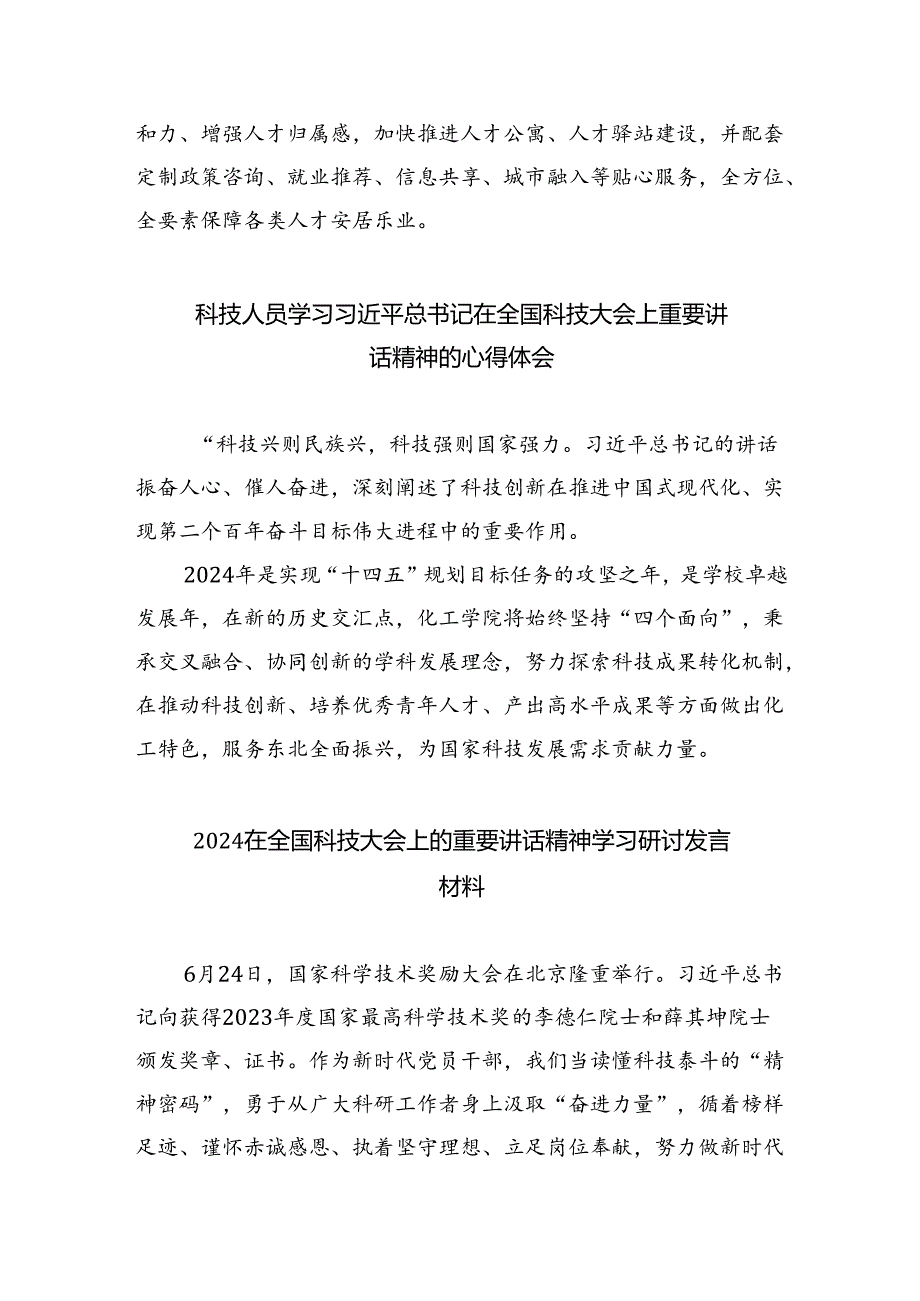 和力、增强人才归属感，加快推进人才公寓、人才驿站建设，并配套定制政策咨询、就业推荐、信息共享、城市融入等贴心服务，全方位、全要素保障各类人才安居乐业。

科技人员学习习近平总书记在全国科技大会上重要讲话精神的心得体会

“科技兴则民族兴，科技强则国家强力。习近平总书记的讲话振奋人心、催人奋进，深刻阐述了科技创新在推进中国式现代化、实现第二个百年奋斗目标伟大进程中的重要作用。

2024年是实现“十四五”规划目标任务的攻坚之年，是学校卓越发展年，在新的历史交汇点，化工学院将始终坚持“四个面向”，秉承交叉融合、协同创新的学科发展理念，努力探索科技成果转化机制，在推动科技创新、培养优秀青年人才、产出高水平成果等方面做出化工特色，服务东北全面振兴，为国家科技发展需求贡献力量。

2024在全国科技大会上的重要讲话精神学习研讨发言材料

6月24日，国家科学技术奖励大会在北京隆重举行。习近平总书记向获得2023年度国家最高科学技术奖的李德仁院士和薛其坤院士颁发奖章、证书。作为新时代党员干部，我们当读懂科技泰斗的“精神密码”，勇于从广大科研工作者身上汲取“奋进力量”，循着榜样足迹、谨怀赤诚感恩、执着坚守理想、立足岗位奉献，努力做新时代